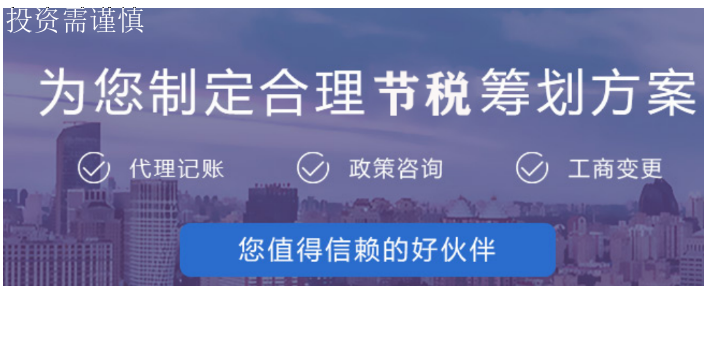 投资需谨慎

为您制定合理节税筹划方案

代理记账　政策咨询　工商变更

您值得信赖的好伙伴